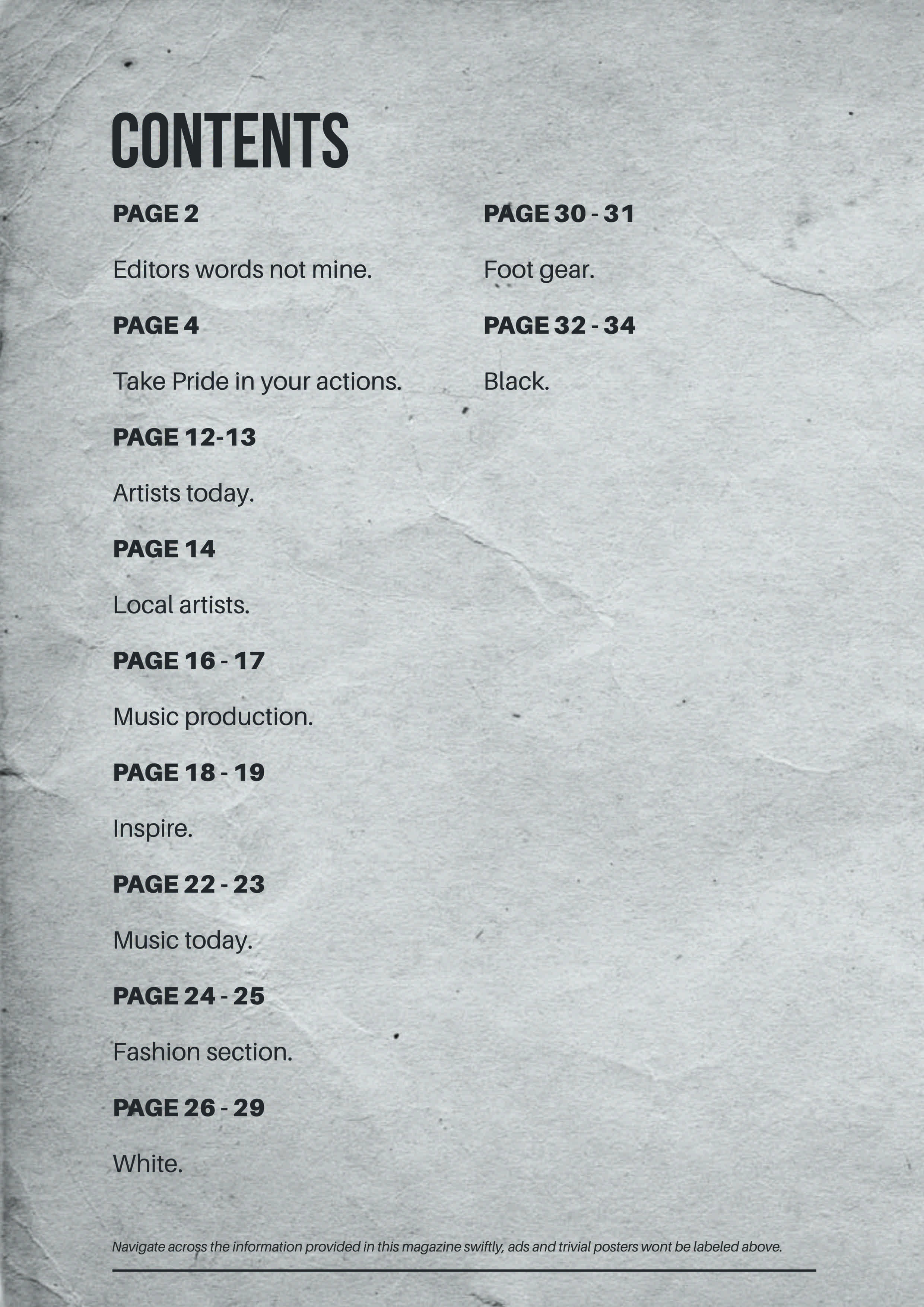 CONTENTS

PAGE 2

Editors words not mine.

PAGE 4

Take Pride in your actions.

PAGE 12-13

Artists today.

PAGE 14

Local artists.

PAGE 16 - 17

Music production.

PAGE 18 - 19

Inspire.

PAGE 22 - 23

Music today.

PAGE 24 - 25

Fashion section.

PAGE 26 - 29

White.

PAGE 30 - 31

Foot gear.

PAGE 32 - 34

Black.

Navigate across the information provided in this magazine swiftly, ads and trivial posters wont be labeled above.